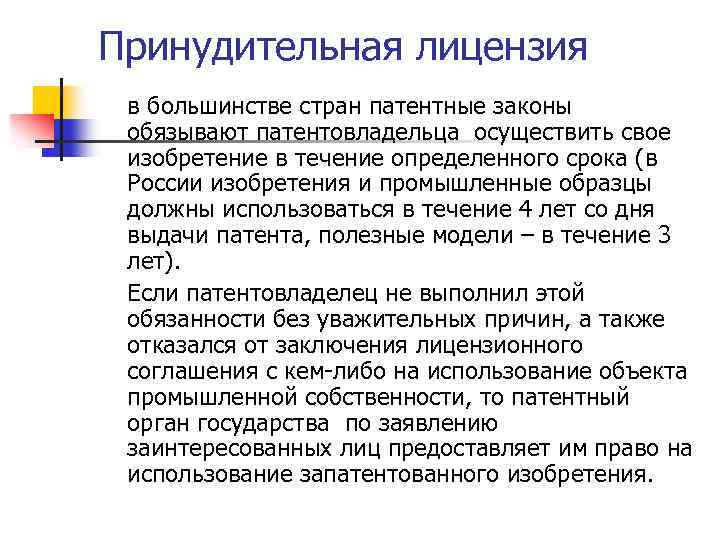 Принудительная лицензия

в большинстве стран патентные законы обязывают патентовладельца осуществить свое изобретение в течение определенного срока (в России изобретения и промышленные образцы должны использоваться в течение 4 лет со дня выдачи патента, полезные модели – в течение 3 лет).

Если патентовладелец не выполнил этой обязанности без уважительных причин, а также отказался от заключения лицензионного соглашения с кем-либо на использование объекта промышленной собственности, то патентный орган государства по заявлению заинтересованных лиц предоставляет им право на использование запатентованного изобретения.